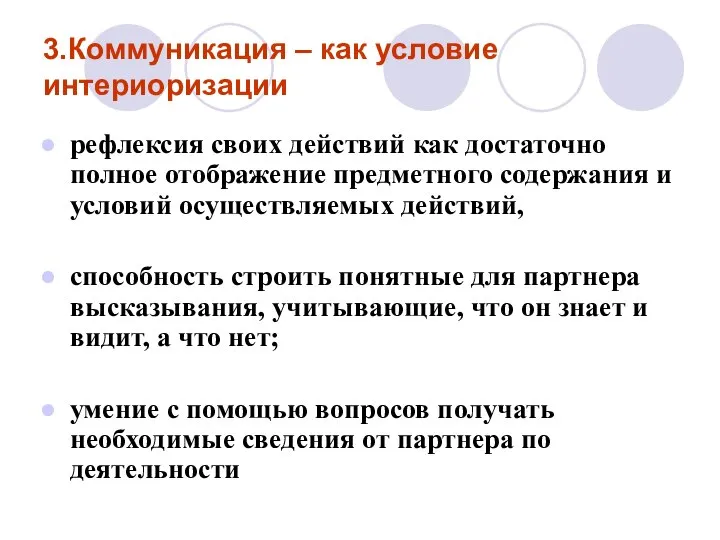 3.Коммуникация – как условие интериоризации

рефлексия своих действий как достаточно полное отображение предметного содержания и условий осуществляемых действий,

способность строить понятные для партнера высказывания, учитывающие, что он знает и видит, а что нет;

умение с помощью вопросов получать необходимые сведения от партнера по деятельности